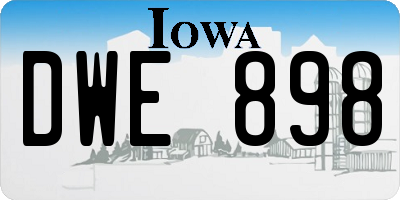 IOWA

DWE 898